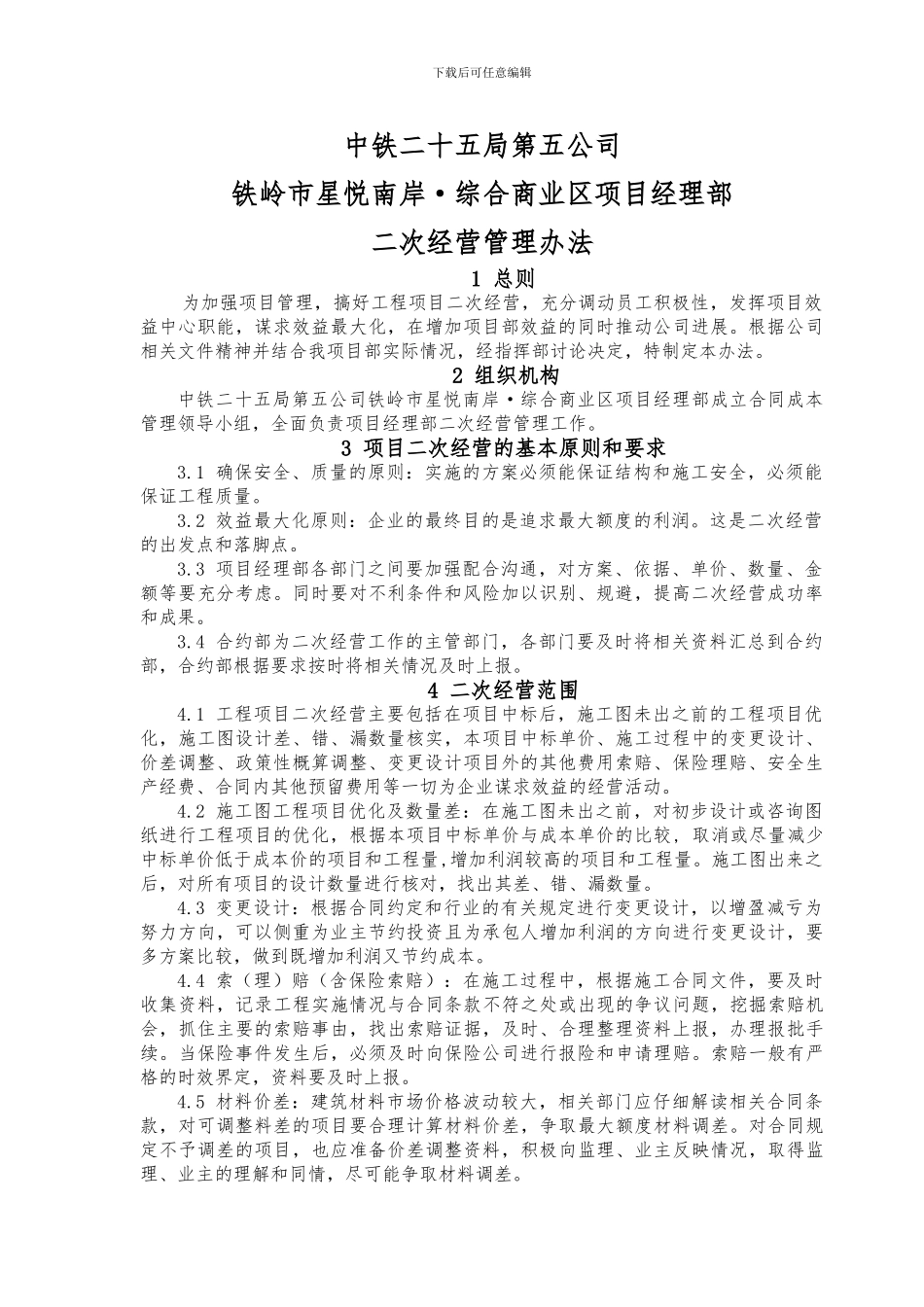 下载后可任意编辑

中铁二十五局第五公司

铁岭市星悦南岸•综合商业区项目经理部

二次经营管理办法

1 总则

为加强项目管理，搞好工程项目二次经营，充分调动员工积极性，发挥项目效益中心职能，谋求效益最大化，在增加项目部效益的同时推动公司进展。根据公司相关文件精神并结合我项目部实际情况，经指挥部讨论决定，特制定本办法。

2 组织机构

中铁二十五局第五公司铁岭市星悦南岸•综合商业区项目经理部成立合同成本管理领导小组，全面负责项目经理部二次经营管理工作。

3 项目二次经营的基本原则和要求

3.1 确保安全、质量的原则：实施的方案必须能保证结构和施工安全，必须能保证工程质量。

3.2 效益最大化原则：企业的最终目的是追求最大额度的利润。这是二次经营的出发点和落脚点。

3.3 项目经理部各部门之间要加强配合沟通，对方案、依据、单价、数量、金额等要充分考虑。同时要对不利条件和风险加以识别、规避，提高二次经营成功率和成果。

3.4 合约部为二次经营工作的主管部门，各部门要及时将相关资料汇总到合约部，合约部根据要求按时将相关情况及时上报。

4 二次经营范围

4.1 工程项目二次经营主要包括在项目中标后，施工图未出之前的工程项目优化，施工图设计差、错、漏数量核实，本项目中标单价、施工过程中的变更设计、价差调整、政策性概算调整、变更设计项目外的其他费用索赔、保险理赔、安全生产经费、合同内其他预留费用等一切为企业谋求效益的经营活动。

4.2 施工图工程项目优化及数量差：在施工图未出之前，对初步设计或咨询图纸进行工程项目的优化，根据本项目中标单价与成本单价的比较，取消或尽量减少中标单价低于成本价的项目和工程量,增加利润较高的项目和工程量。施工图出来之后，对所有项目的设计数量进行核对，找出其差、错、漏数量。

4.3 变更设计：根据合同约定和行业的有关规定进行变更设计，以增盈减亏为努力方向，可以侧重为业主节约投资且为承包人增加利润的方向进行变更设计，要多方案比较，做到既增加利润又节约成本。

4.4 索（理）赔（含保险索赔）：在施工过程中，根据施工合同文件，要及时收集资料，记录工程实施情况与合同条款不符之处或出现的争议问题，挖掘索赔机会，抓住主要的索赔事由，找出索赔证据，及时、合理整理资料上报，办理报批手续。当保险事件发生后，必须及时向保险公司进行报险和申请理赔。索赔一般有严格的时效界定，资料要及时上报。

4.5 材料价差：建筑材料市场价格波动较大，相关部门应仔细解读相关合同条款，对可调整料差的项目要合理计算材料价差，争取最大额度材料调差。对合同规定不予调差的项目，也应准备价差调整资料，积极向监理、业主反映情况，取得监理、业主的理解和同情，尽可能争取材料调差。